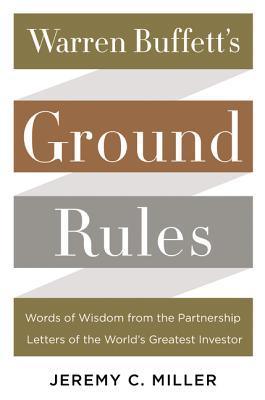 Warren Buffett's

Ground

Rules

Words of Wisdom from the Partnership Letters of the World's Greatest Investor

JEREMY C. MILLER